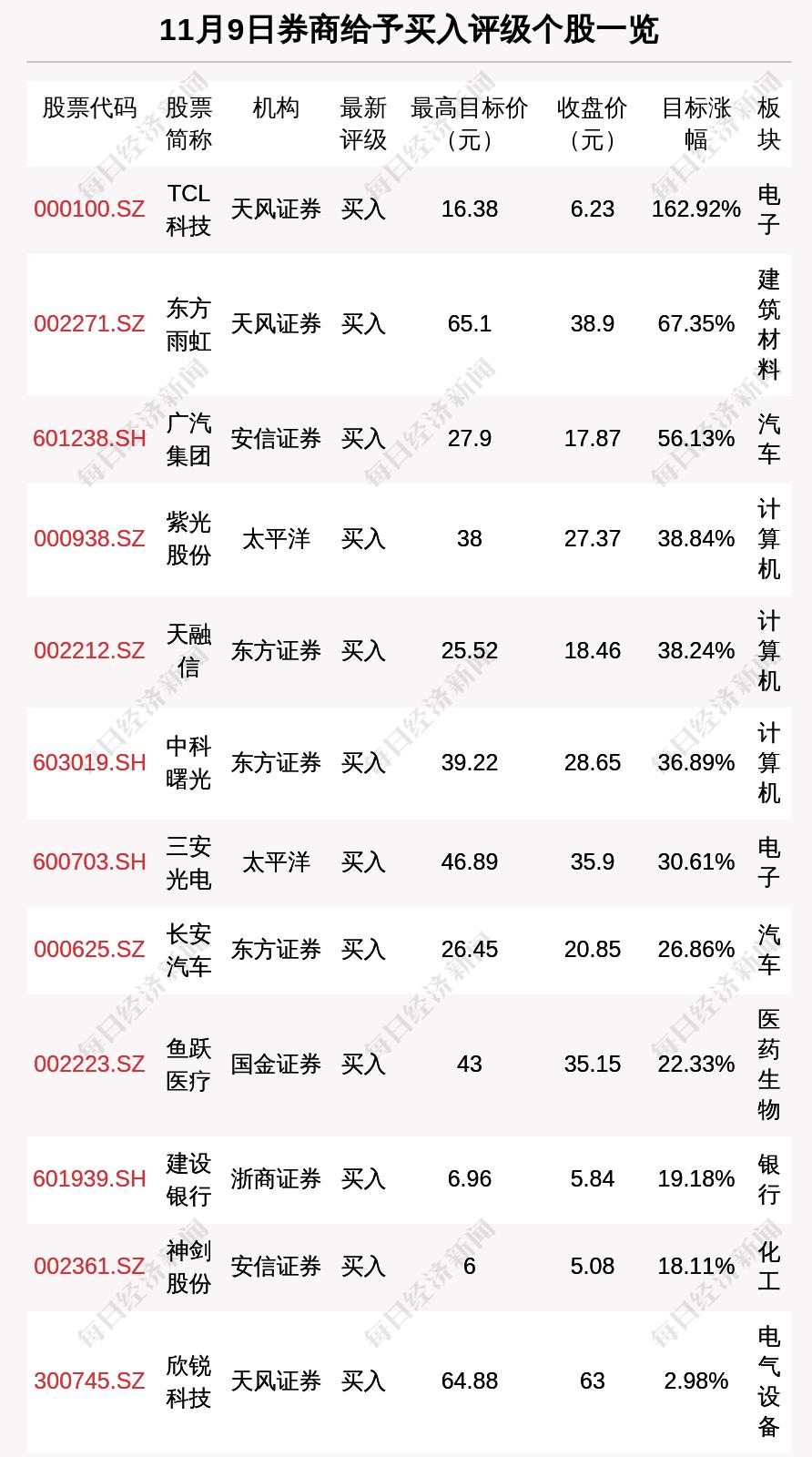 11月9日券商给予买入评级个股一览

| 股票代码 | 股票简称 | 机构 | 最新评级 | 最高目标价（元） | 收盘价（元） | 目标涨幅 | 板块 |
|---|---|---|---|---|---|---|---|
| 000100.SZ | TCL科技 | 天风证券 | 买入 | 16.38 | 6.23 | 162.92% | 电子 |
| 002271.SZ | 东方雨虹 | 天风证券 | 买入 | 65.1 | 38.9 | 67.35% | 建筑材料 |
| 601238.SH | 广汽集团 | 安信证券 | 买入 | 27.9 | 17.87 | 56.13% | 汽车 |
| 000938.SZ | 紫光股份 | 太平洋 | 买入 | 38 | 27.37 | 38.84% | 计算机 |
| 002212.SZ | 天融信 | 东方证券 | 买入 | 25.52 | 18.46 | 38.24% | 计算机 |
| 603019.SH | 中科曙光 | 东方证券 | 买入 | 39.22 | 28.65 | 36.89% | 计算机 |
| 600703.SH | 三安光电 | 太平洋 | 买入 | 46.89 | 35.9 | 30.61% | 电子 |
| 000625.SZ | 长安汽车 | 东方证券 | 买入 | 26.45 | 20.85 | 26.86% | 汽车 |
| 002223.SZ | 鱼跃医疗 | 国金证券 | 买入 | 43 | 35.15 | 22.33% | 医药生物 |
| 601939.SH | 建设银行 | 浙商证券 | 买入 | 6.96 | 5.84 | 19.18% | 银行 |
| 002361.SZ | 神剑股份 | 安信证券 | 买入 | 6 | 5.08 | 18.11% | 化工 |
| 300745.SZ | 欣锐科技 | 天风证券 | 买入 | 64.88 | 63 | 2.98% | 电气设备 |

每日经济新闻